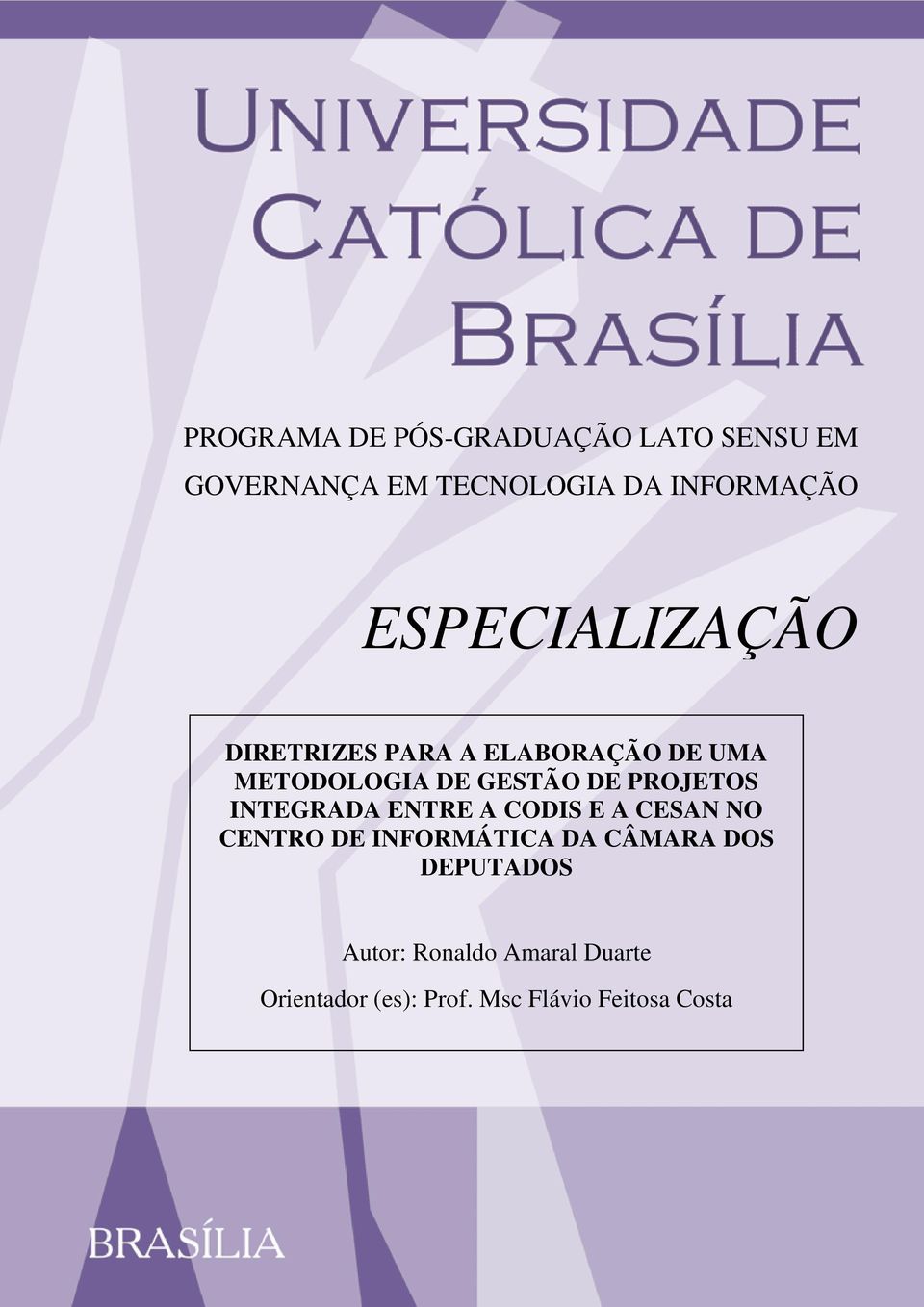 Universidade Católica de Brasília

PROGRAMA DE PÓS-GRADUAÇÃO LATO SENSU EM GOVERNANÇA EM TECNOLOGIA DA INFORMAÇÃO

ESPECIALIZAÇÃO

DIRETRIZES PARA A ELABORAÇÃO DE UMA METODOLOGIA DE GESTÃO DE PROJETOS INTEGRADA ENTRE A CODIS E A CESAN NO CENTRO DE INFORMÁTICA DA CÂMARA DOS DEPUTADOS

Autor: Ronaldo Amaral Duarte

Orientador (es): Prof. Msc Flávio Feitosa Costa

BRASÍLIA